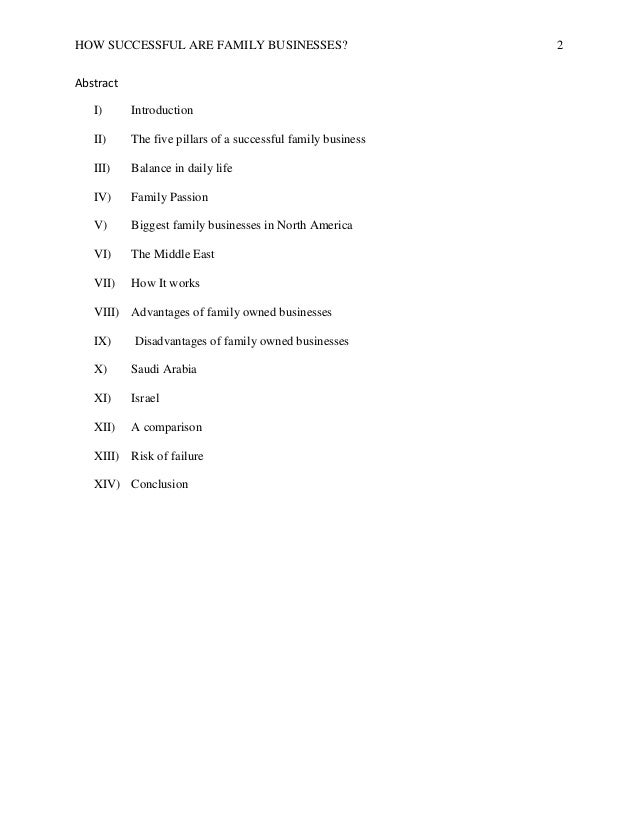 HOW SUCCESSFUL ARE FAMILY BUSINESSES? 2

Abstract

I) Introduction

II) The five pillars of a successful family business

III) Balance in daily life

IV) Family Passion

V) Biggest family businesses in North America

VI) The Middle East

VII) How It works

VIII) Advantages of family owned businesses

IX) Disadvantages of family owned businesses

X) Saudi Arabia

XI) Israel

XII) A comparison

XIII) Risk of failure

XIV) Conclusion